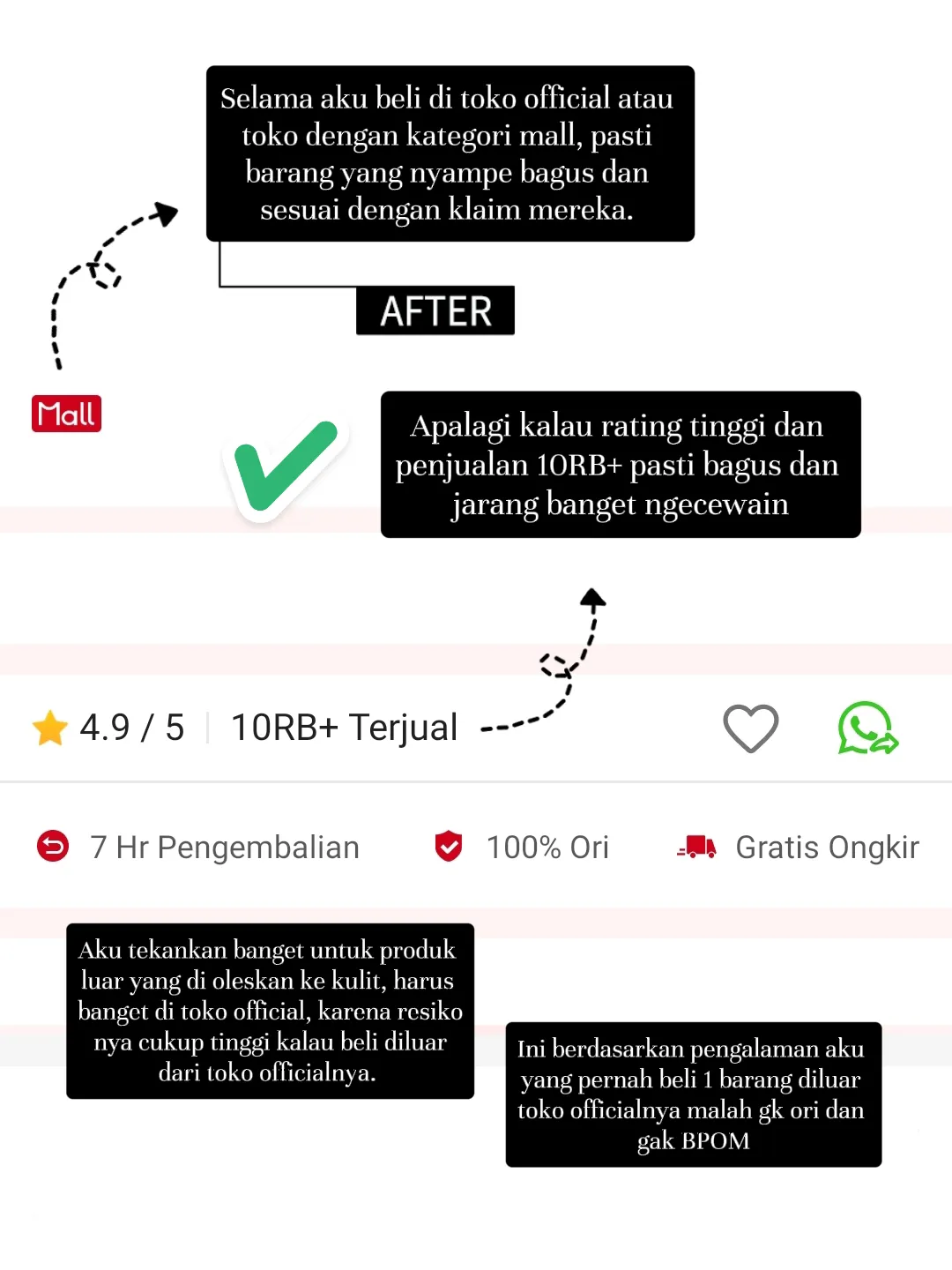 Selama aku beli di toko official atau toko dengan kategori mall, pasti barang yang nyampe bagus dan sesuai dengan klaim mereka.

AFTER

Mall

Apalagi kalau rating tinggi dan penjualan 10RB+ pasti bagus dan jarang banget ngecewain

4.9 / 5 | 10RB+ Terjual

7 Hr Pengembalian

100% Ori

Gratis Ongkir

Aku tekankan banget untuk produk luar yang di oleskan ke kulit, harus banget di toko official, karena resiko nya cukup tinggi kalau beli diluar dari toko officialnya.

Ini berdasarkan pengalaman aku yang pernah beli 1 barang diluar toko officialnya malah gk ori dan gak BPOM